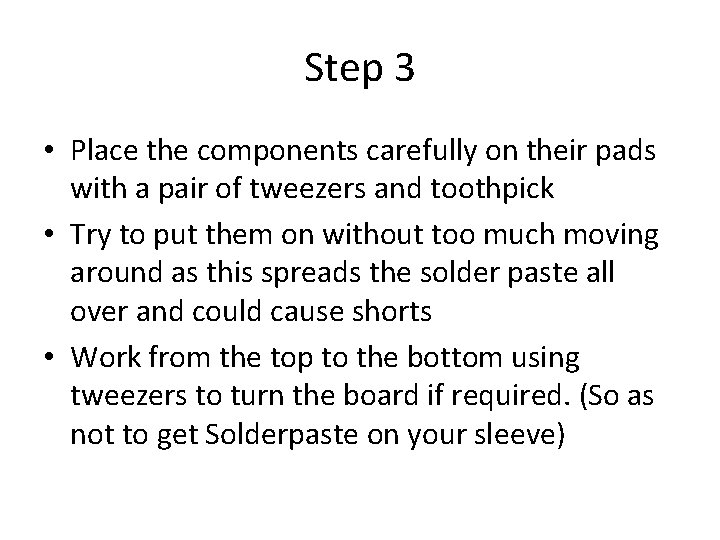 Step 3

• Place the components carefully on their pads with a pair of tweezers and toothpick
• Try to put them on without too much moving around as this spreads the solder paste all over and could cause shorts
• Work from the top to the bottom using tweezers to turn the board if required. (So as not to get Solderpaste on your sleeve)